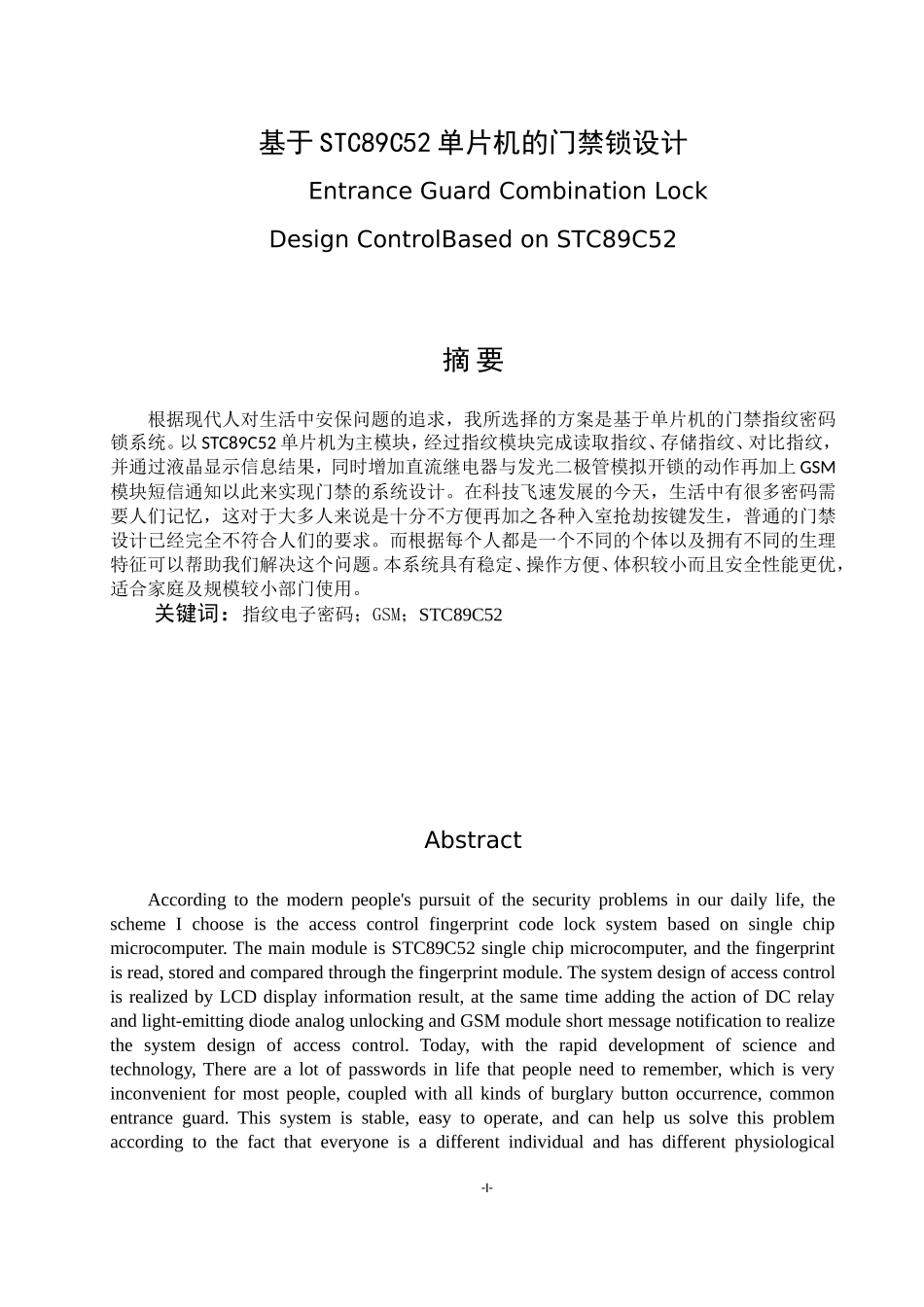 基于STC89C52单片机的门禁锁设计

Entrance Guard Combination Lock

Design ControlBased on STC89C52

摘 要

根据现代人对生活中安保问题的追求，我所选择的方案是基于单片机的门禁指纹密码锁系统。以STC89C52单片机为主模块，经过指纹模块完成读取指纹、存储指纹、对比指纹，并通过液晶显示信息结果，同时增加直流继电器与发光二极管模拟开锁的动作再加上GSM模块短信通知以此来实现门禁的系统设计。在科技飞速发展的今天，生活中有很多密码需要人们记忆，这对于大多人来说是十分不方便再加之各种入室抢劫按键发生，普通的门禁设计已经完全不符合人们的要求。而根据每个人都是一个不同的个体以及拥有不同的生理特征可以帮助我们解决这个问题。本系统具有稳定、操作方便、体积较小而且安全性能更优，适合家庭及规模较小部门使用。

关键词：指纹电子密码；GSM；STC89C52

Abstract

According to the modern people's pursuit of the security problems in our daily life, the scheme I choose is the access control fingerprint code lock system based on single chip microcomputer. The main module is STC89C52 single chip microcomputer, and the fingerprint is read, stored and compared through the fingerprint module. The system design of access control is realized by LCD display information result, at the same time adding the action of DC relay and light-emitting diode analog unlocking and GSM module short message notification to realize the system design of access control. Today, with the rapid development of science and technology, There are a lot of passwords in life that people need to remember, which is very inconvenient for most people, coupled with all kinds of burglary button occurrence, common entrance guard. This system is stable, easy to operate, and can help us solve this problem according to the fact that everyone is a different individual and has different physiological

-I-